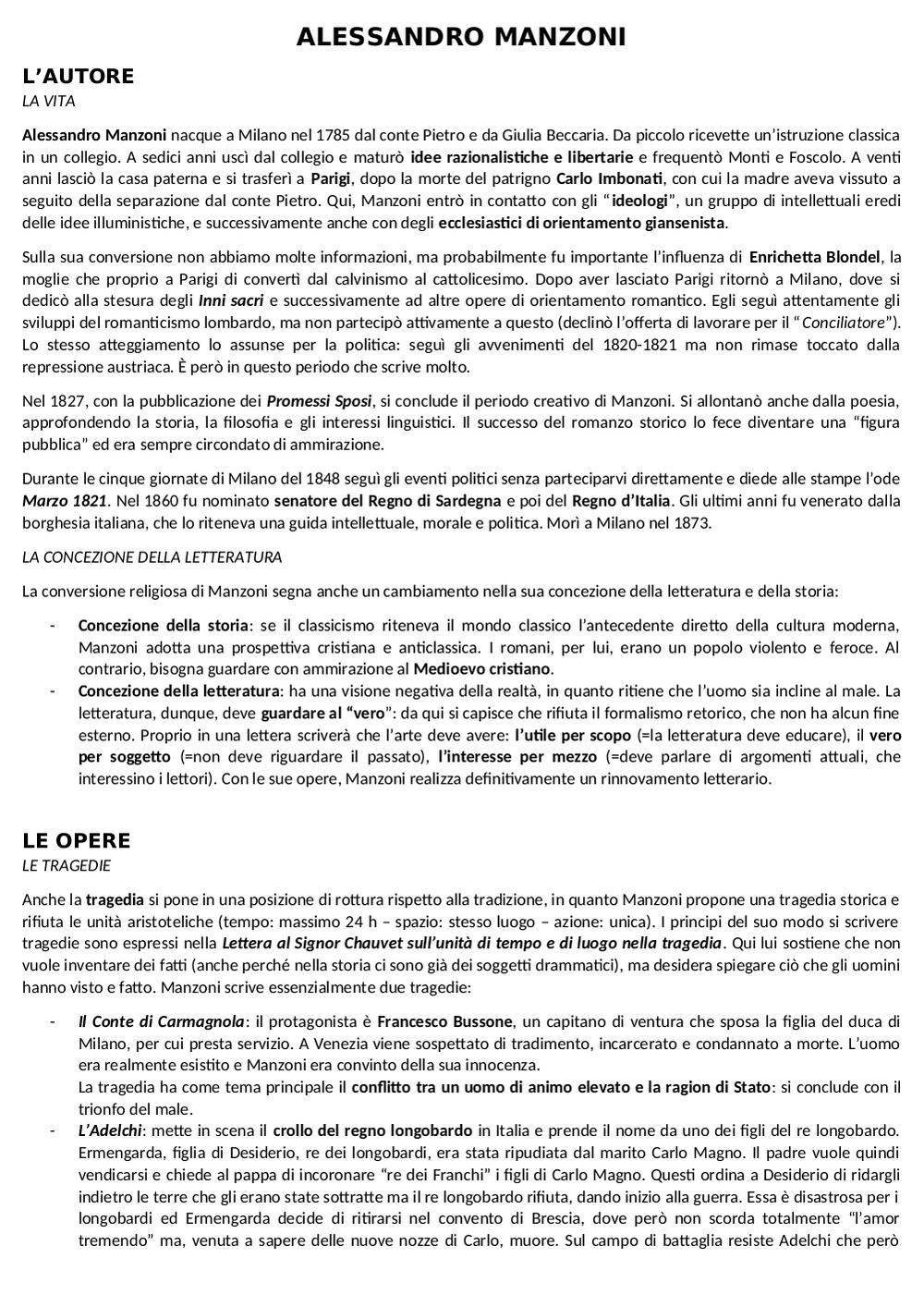 ALESSANDRO MANZONI

L'AUTORE

LA VITA

Alessandro Manzoni nacque a Milano nel 1785 dal conte Pietro e da Giulia Beccaria. Da piccolo ricevette un'istruzione classica in un collegio. A sedici anni uscì dal collegio e maturò idee razionalistiche e libertarie e frequentò Monti e Foscolo. A venti anni lasciò la casa paterna e si trasferì a Parigi, dopo la morte del patrigno Carlo Imbonati, con cui la madre aveva vissuto a seguito della separazione dal conte Pietro. Qui, Manzoni entrò in contatto con gli "ideologi", un gruppo di intellettuali eredi delle idee illuministiche, e successivamente anche con degli ecclesiastici di orientamento giansenista.

Sulla sua conversione non abbiamo molte informazioni, ma probabilmente fu importante l'influenza di Enrichetta Blondel, la moglie che proprio a Parigi di convertì dal calvinismo al cattolicesimo. Dopo aver lasciato Parigi ritornò a Milano, dove si dedicò alla stesura degli Inni sacri e successivamente ad altre opere di orientamento romantico. Egli seguì attentamente gli sviluppi del romanticismo lombardo, ma non partecipò attivamente a questo (declinò l'offerta di lavorare per il "Conciliatore"). Lo stesso atteggiamento lo assunse per la politica: seguì gli avvenimenti del 1820-1821 ma non rimase toccato dalla repressione austriaca. È però in questo periodo che scrive molto.

Nel 1827, con la pubblicazione dei Promessi Sposi, si conclude il periodo creativo di Manzoni. Si allontanò anche dalla poesia, approfondendo la storia, la filosofia e gli interessi linguistici. Il successo del romanzo storico lo fece diventare una "figura pubblica" ed era sempre circondato di ammirazione.

Durante le cinque giornate di Milano del 1848 seguì gli eventi politici senza parteciparvi direttamente e diede alle stampe l'ode Marzo 1821. Nel 1860 fu nominato senatore del Regno di Sardegna e poi del Regno d'Italia. Gli ultimi anni fu venerato dalla borghesia italiana, che lo riteneva una guida intellettuale, morale e politica. Morì a Milano nel 1873.

LA CONCEZIONE DELLA LETTERATURA

La conversione religiosa di Manzoni segna anche un cambiamento nella sua concezione della letteratura e della storia:

- Concezione della storia: se il classicismo riteneva il mondo classico l'antecedente diretto della cultura moderna, Manzoni adotta una prospettiva cristiana e anticlassica. I romani, per lui, erano un popolo violento e feroce. Al contrario, bisogna guardare con ammirazione al Medioevo cristiano.
- Concezione della letteratura: ha una visione negativa della realtà, in quanto ritiene che l'uomo sia incline al male. La letteratura, dunque, deve guardare al "vero": da qui si capisce che rifiuta il formalismo retorico, che non ha alcun fine esterno. Proprio in una lettera scriverà che l'arte deve avere: l'utile per scopo (=la letteratura deve educare), il vero per soggetto (=non deve riguardare il passato), l'interesse per mezzo (=deve parlare di argomenti attuali, che interessino i lettori). Con le sue opere, Manzoni realizza definitivamente un rinnovamento letterario.

LE OPERE

LE TRAGEDIE

Anche la tragedia si pone in una posizione di rottura rispetto alla tradizione, in quanto Manzoni propone una tragedia storica e rifiuta le unità aristoteliche (tempo: massimo 24 h – spazio: stesso luogo – azione: unica). I principi del suo modo si scrivere tragedie sono espressi nella Lettera al Signor Chauvet sull'unità di tempo e di luogo nella tragedia. Qui lui sostiene che non vuole inventare dei fatti (anche perché nella storia ci sono già dei soggetti drammatici), ma desidera spiegare ciò che gli uomini hanno visto e fatto. Manzoni scrive essenzialmente due tragedie:

- Il Conte di Carmagnola: il protagonista è Francesco Bussone, un capitano di ventura che sposa la figlia del duca di Milano, per cui presta servizio. A Venezia viene sospettato di tradimento, incarcerato e condannato a morte. L'uomo era realmente esistito e Manzoni era convinto della sua innocenza.
La tragedia ha come tema principale il conflitto tra un uomo di animo elevato e la ragion di Stato: si conclude con il trionfo del male.
- L'Adelchi: mette in scena il crollo del regno longobardo in Italia e prende il nome da uno dei figli del re longobardo. Ermengarda, figlia di Desiderio, re dei longobardi, era stata ripudiata dal marito Carlo Magno. Il padre vuole quindi vendicarsi e chiede al pappa di incoronare "re dei Franchi" i figli di Carlo Magno. Questi ordina a Desiderio di ridargli indietro le terre che gli erano state sottratte ma il re longobardo rifiuta, dando inizio alla guerra. Essa è disastrosa per i longobardi ed Ermengarda decide di ritirarsi nel convento di Brescia, dove però non scorda totalmente "l'amor tremendo" ma, venuta a sapere delle nuove nozze di Carlo, muore. Sul campo di battaglia resiste Adelchi che però